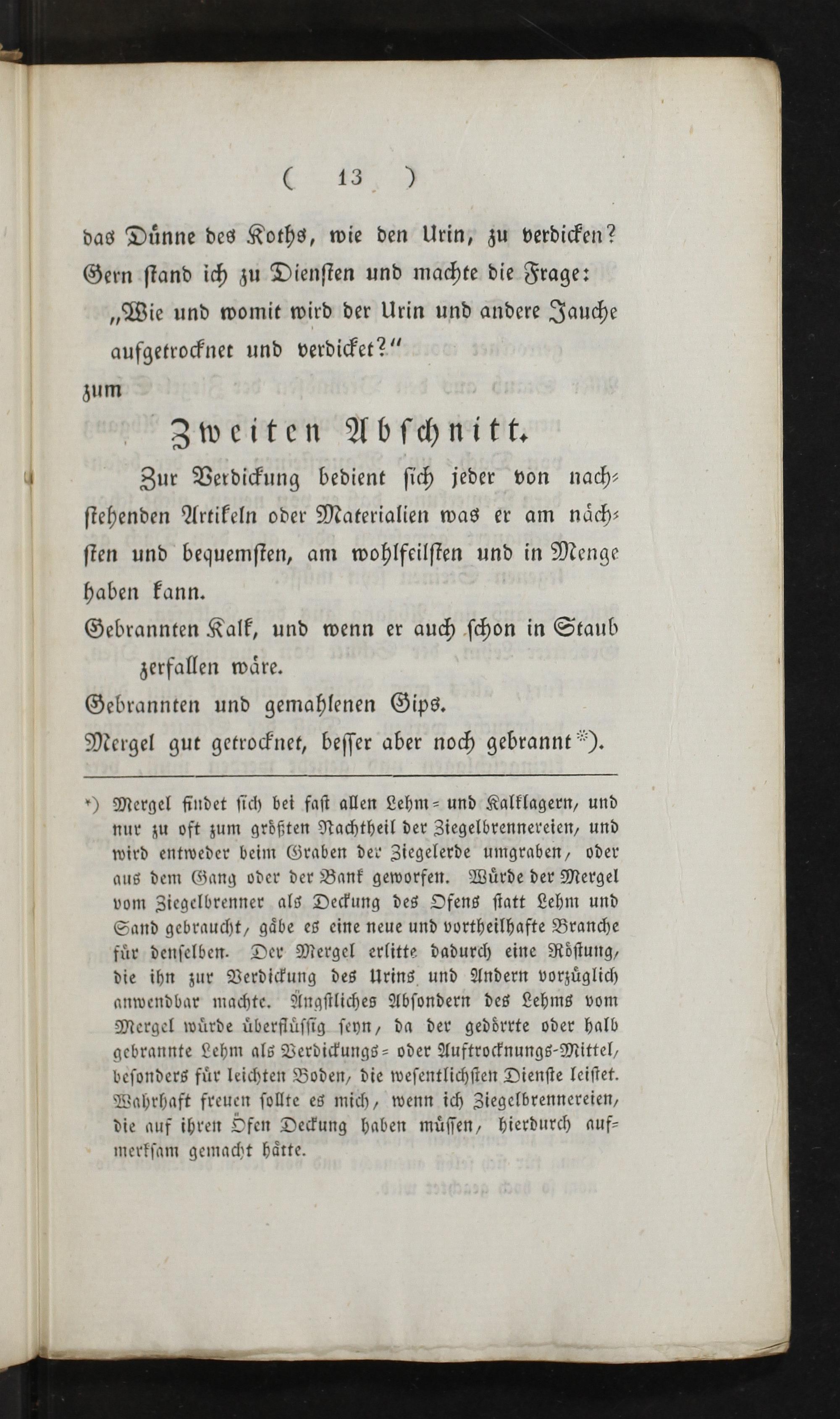 ( 13 )

das Dünne des Koths, wie den Urin, zu verdicken? Gern stand ich zu Diensten und machte die Frage: „Wie und womit wird der Urin und andere Jauche aufgetrocknet und verdicket?“

zum

Zweiten Abschnitt.

Zur Verdickung bedient sich jeder von nachstehenden Artikeln oder Materialien was er am nächsten und bequemsten, am wohlfeilsten und in Menge haben kann.

Gebrannten Kalk, und wenn er auch schon in Staub zerfallen wäre.

Gebrannten und gemahlenen Gips.

Mergel gut getrocknet, besser aber noch gebrannt *).

*) Mergel findet sich bei fast allen Lehm- und Kalklagern, und nur zu oft zum größten Nachtheil der Ziegelbrennereien, und wird entweder beim Graben der Ziegelerde umgraben, oder aus dem Gang oder der Bank geworfen. Würde der Mergel vom Ziegelbrenner als Deckung des Ofens statt Lehm und Sand gebraucht, gäbe es eine neue und vortheilhafte Branche für denselben. Der Mergel erlitte dadurch eine Röstung, die ihn zur Verdickung des Urins und Andern vorzüglich anwendbar machte. Ängstliches Absondern des Lehms vom Mergel würde überflüssig seyn, da der gedörrte oder halb gebrannte Lehm als Verdickungs- oder Auftrocknungs-Mittel, besonders für leichten Boden, die wesentlichsten Dienste leistet. Wahrhaft freuen sollte es mich, wenn ich Ziegelbrennereien, die auf ihren Öfen Deckung haben müssen, hierdurch aufmerksam gemacht hätte.